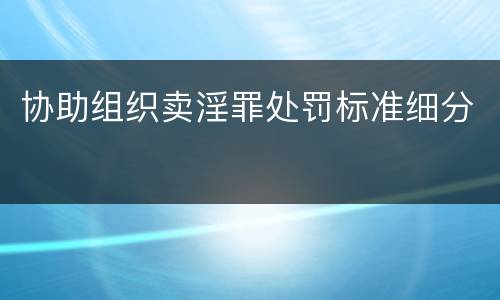 协助组织卖淫罪处罚标准细分